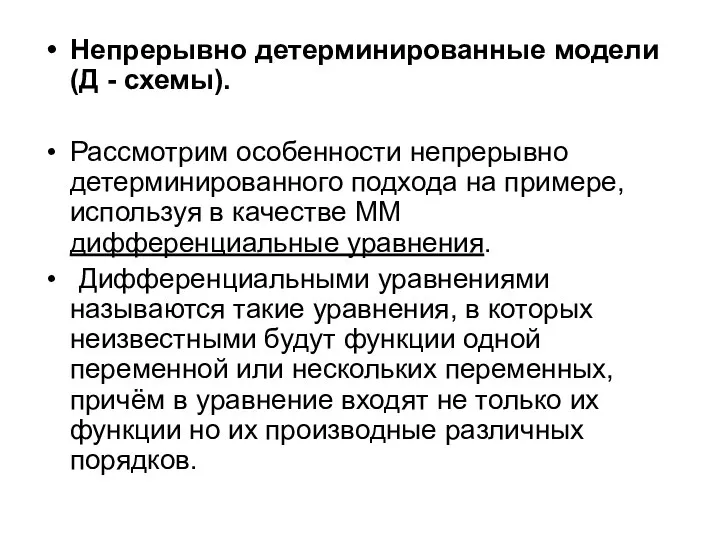 • Непрерывно детерминированные модели (Д - схемы).

• Рассмотрим особенности непрерывно детерминированного подхода на примере, используя в качестве ММ дифференциальные уравнения.

• Дифференциальными уравнениями называются такие уравнения, в которых неизвестными будут функции одной переменной или нескольких переменных, причём в уравнение входят не только их функции но их производные различных порядков.